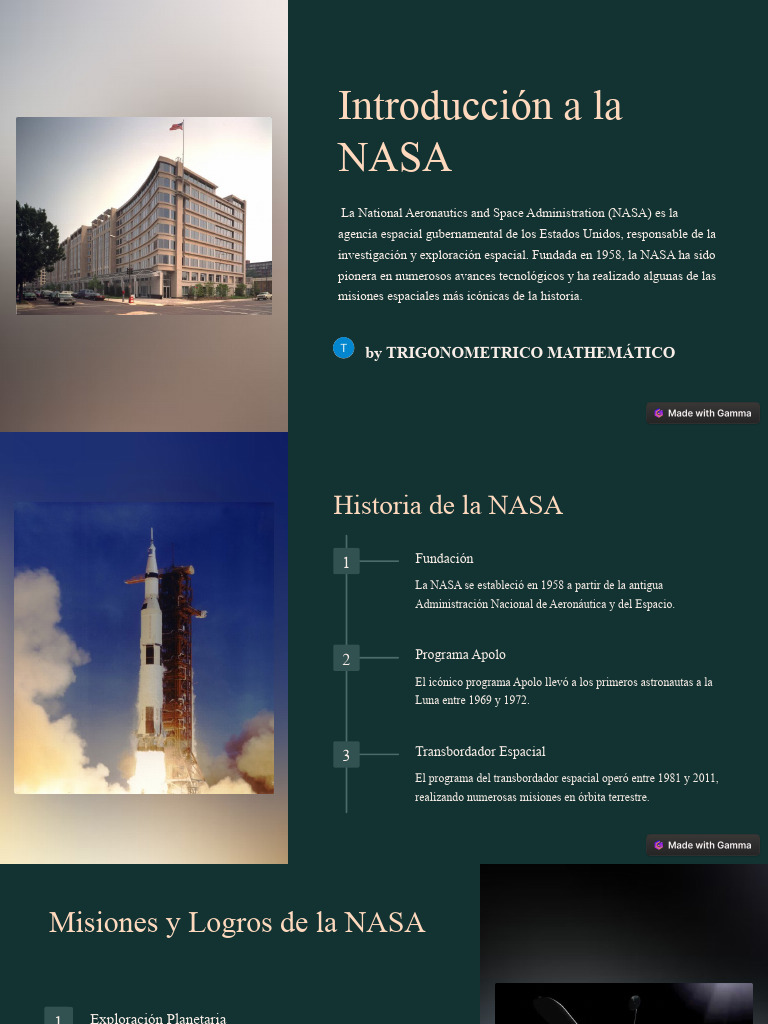 Introducción a la NASA

La National Aeronautics and Space Administration (NASA) es la agencia espacial gubernamental de los Estados Unidos, responsable de la investigación y exploración espacial. Fundada en 1958, la NASA ha sido pionera en numerosos avances tecnológicos y ha realizado algunas de las misiones espaciales más icónicas de la historia.

T by TRIGONOMETRICO MATHEMÁTICO

Made with Gamma

Historia de la NASA

1 Fundación

La NASA se estableció en 1958 a partir de la antigua Administración Nacional de Aeronáutica y del Espacio.

2 Programa Apolo

El icónico programa Apolo llevó a los primeros astronautas a la Luna entre 1969 y 1972.

3 Transbordador Espacial

El programa del transbordador espacial operó entre 1981 y 2011, realizando numerosas misiones en órbita terrestre.

Made with Gamma

Misiones y Logros de la NASA

1 Exploración Planetaria